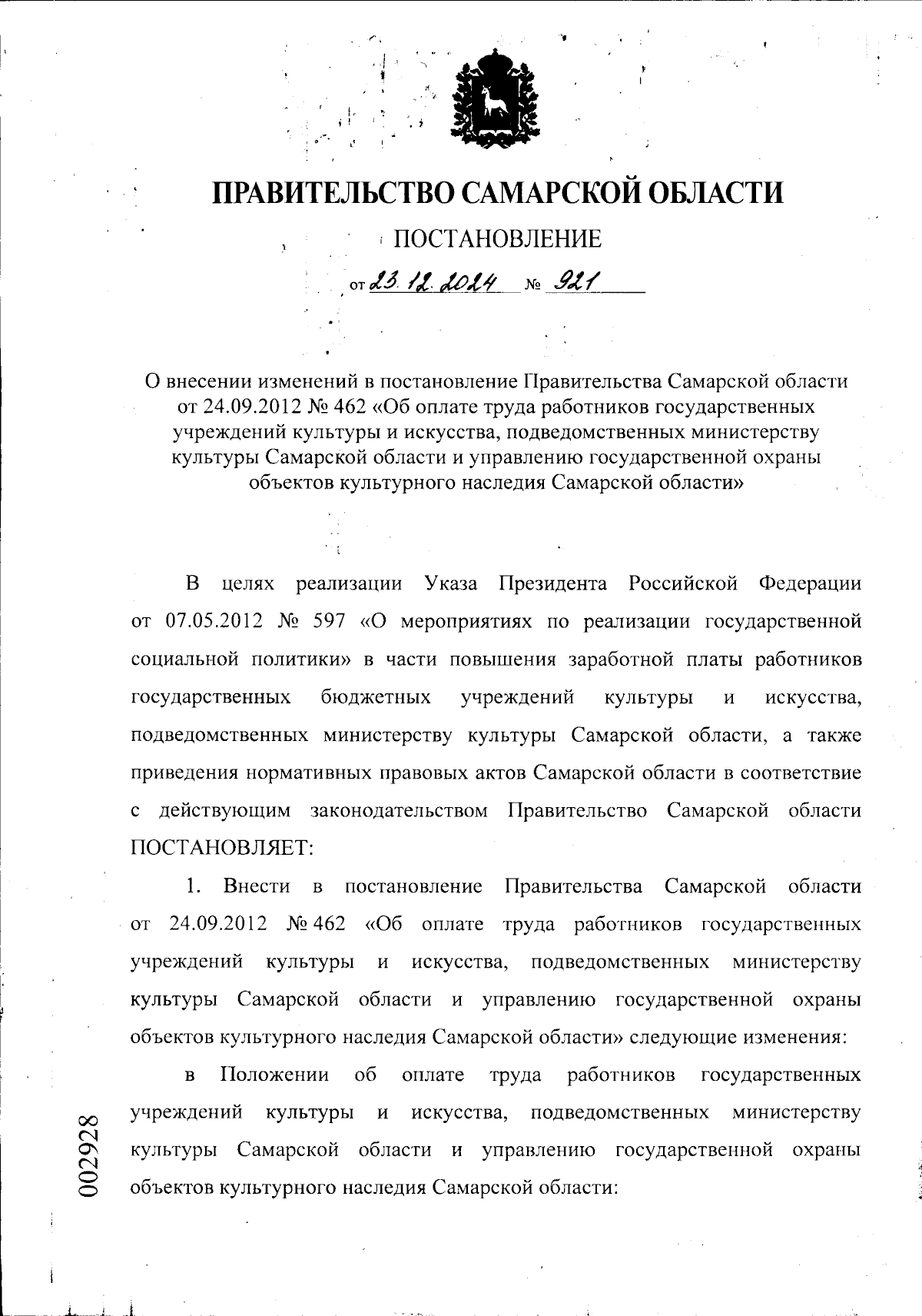 ПРАВИТЕЛЬСТВО САМАРСКОЙ ОБЛАСТИ

ПОСТАНОВЛЕНИЕ

от 23.12.2024 № 921

О внесении изменений в постановление Правительства Самарской области от 24.09.2012 № 462 «Об оплате труда работников государственных учреждений культуры и искусства, подведомственных министерству культуры Самарской области и управлению государственной охраны объектов культурного наследия Самарской области»

В целях реализации Указа Президента Российской Федерации от 07.05.2012 № 597 «О мероприятиях по реализации государственной социальной политики» в части повышения заработной платы работников государственных бюджетных учреждений культуры и искусства, подведомственных министерству культуры Самарской области, а также приведения нормативных правовых актов Самарской области в соответствие с действующим законодательством Правительство Самарской области ПОСТАНОВЛЯЕТ:

1. Внести в постановление Правительства Самарской области от 24.09.2012 № 462 «Об оплате труда работников государственных учреждений культуры и искусства, подведомственных министерству культуры Самарской области и управлению государственной охраны объектов культурного наследия Самарской области» следующие изменения:

в Положении об оплате труда работников государственных учреждений культуры и искусства, подведомственных министерству культуры Самарской области и управлению государственной охраны объектов культурного наследия Самарской области:

002928